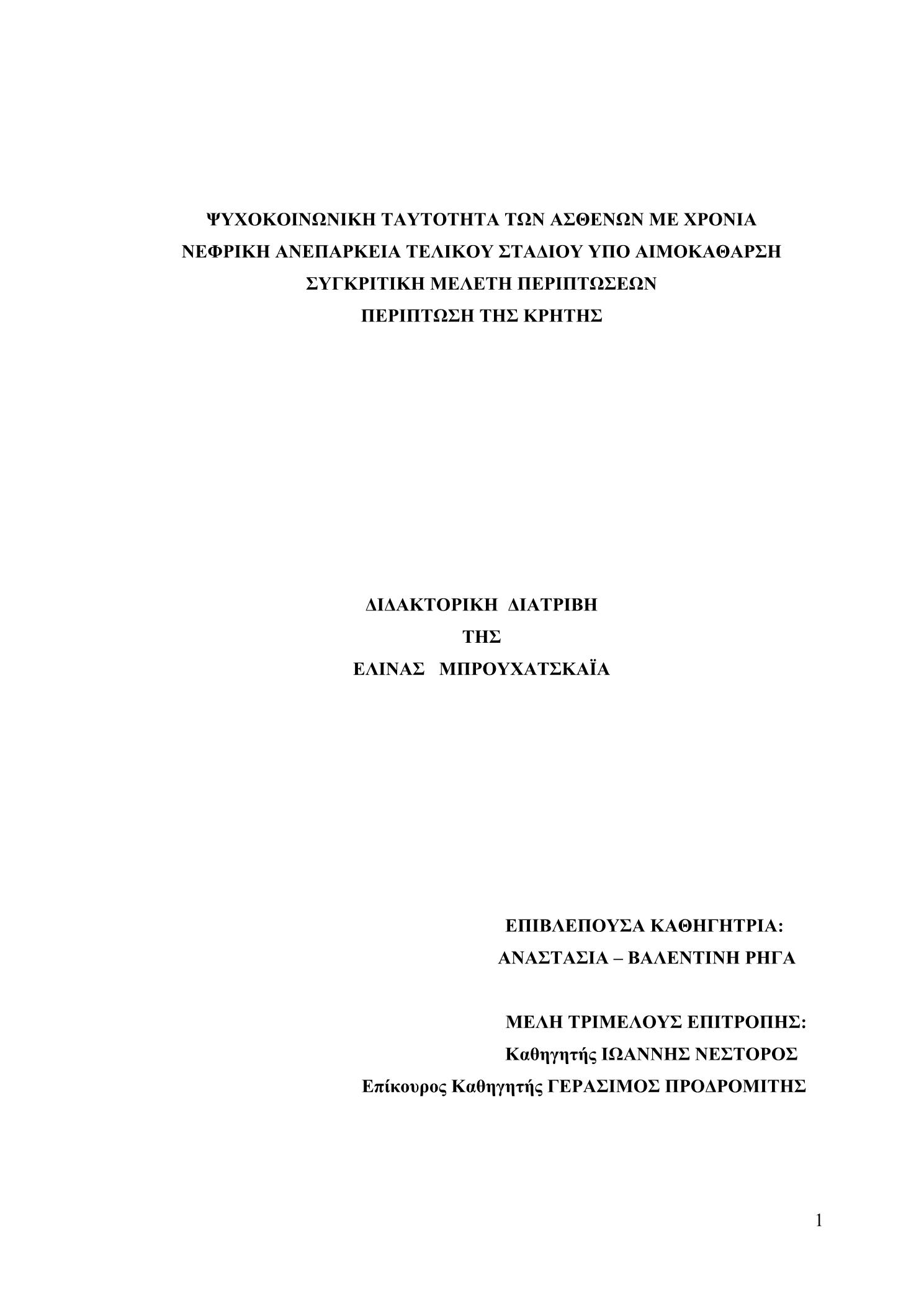 ΨΥΧΟΚΟΙΝΩΝΙΚΗ ΤΑΥΤΟΤΗΤΑ ΤΩΝ ΑΣΘΕΝΩΝ ΜΕ ΧΡΟΝΙΑ
ΝΕΦΡΙΚΗ ΑΝΕΠΑΡΚΕΙΑ ΤΕΛΙΚΟΥ ΣΤΑΔΙΟΥ ΥΠΟ ΑΙΜΟΚΑΘΑΡΣΗ
ΣΥΓΚΡΙΤΙΚΗ ΜΕΛΕΤΗ ΠΕΡΙΠΤΩΣΕΩΝ
ΠΕΡΙΠΤΩΣΗ ΤΗΣ ΚΡΗΤΗΣ

ΔΙΔΑΚΤΟΡΙΚΗ ΔΙΑΤΡΙΒΗ
ΤΗΣ
ΕΛΙΝΑΣ ΜΠΡΟΥΧΑΤΣΚΑΪΑ

ΕΠΙΒΛΕΠΟΥΣΑ ΚΑΘΗΓΗΤΡΙΑ:
ΑΝΑΣΤΑΣΙΑ – ΒΑΛΕΝΤΙΝΗ ΡΗΓΑ

ΜΕΛΗ ΤΡΙΜΕΛΟΥΣ ΕΠΙΤΡΟΠΗΣ:
Καθηγητής ΙΩΑΝΝΗΣ ΝΕΣΤΟΡΟΣ
Επίκουρος Καθηγητής ΓΕΡΑΣΙΜΟΣ ΠΡΟΔΡΟΜΙΤΗΣ

1